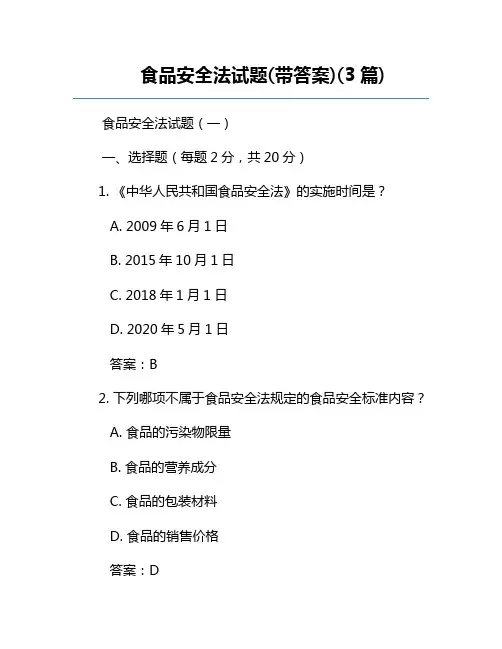 食品安全法试题(带答案)(3 篇)

食品安全法试题（一）

一、选择题（每题 2 分，共 20 分）

1. 《中华人民共和国食品安全法》的实施时间是？

A. 2009 年 6 月 1 日

B. 2015 年 10 月 1 日

C. 2018 年 1 月 1 日

D. 2020 年 5 月 1 日

答案：B

2. 下列哪项不属于食品安全法规定的食品安全标准内容？

A. 食品的污染物限量

B. 食品的营养成分

C. 食品的包装材料

D. 食品的销售价格

答案：D